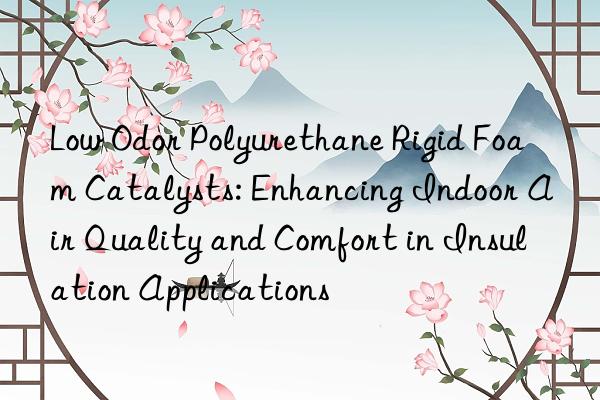 Low Odor Polyurethane Rigid Foam Catalysts: Enhancing Indoor Air Quality and Comfort in Insulation Applications